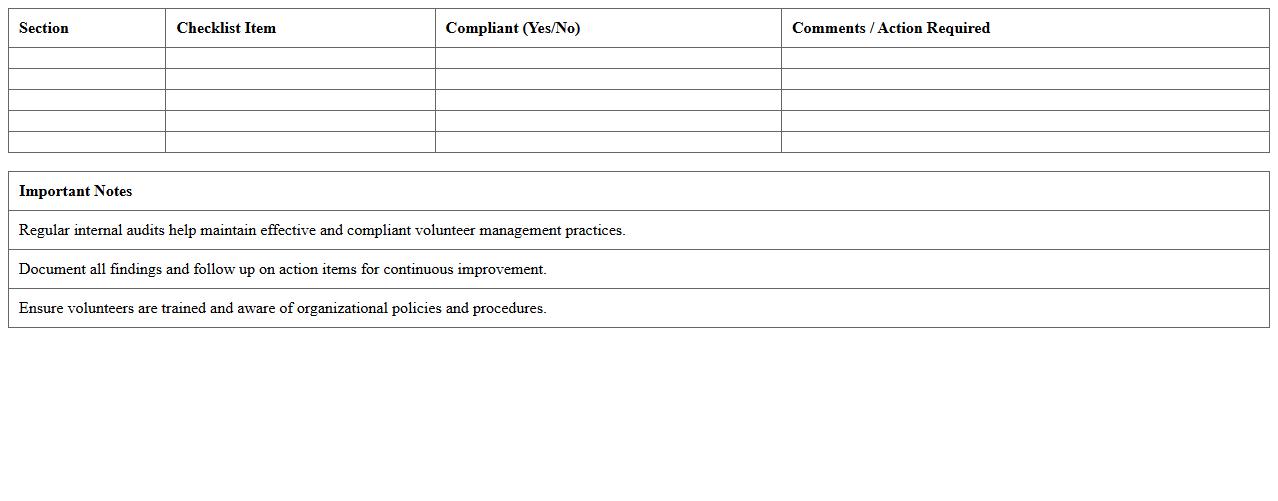 | Section | Checklist Item | Compliant (Yes/No) | Comments / Action Required |
|---|---|---|---|
| | | | |
| | | | |
| | | | |
| | | | |
| | | | |

| Important Notes |
|---|
| Regular internal audits help maintain effective and compliant volunteer management practices. |
| Document all findings and follow up on action items for continuous improvement. |
| Ensure volunteers are trained and aware of organizational policies and procedures. |